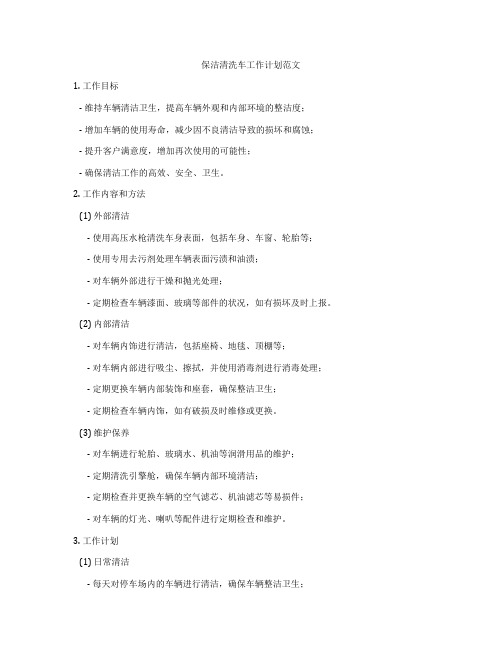 保洁清洗车工作计划范文

1. 工作目标

- 维持车辆清洁卫生，提高车辆外观和内部环境的整洁度；

- 增加车辆的使用寿命，减少因不良清洁导致的损坏和腐蚀；

- 提升客户满意度，增加再次使用的可能性；

- 确保清洁工作的高效、安全、卫生。

2. 工作内容和方法

(1) 外部清洁

- 使用高压水枪清洗车身表面，包括车身、车窗、轮胎等；

- 使用专用去污剂处理车辆表面污渍和油渍；

- 对车辆外部进行干燥和抛光处理；

- 定期检查车辆漆面、玻璃等部件的状况，如有损坏及时上报。

(2) 内部清洁

- 对车辆内饰进行清洁，包括座椅、地毯、顶棚等；

- 对车辆内部进行吸尘、擦拭，并使用消毒剂进行消毒处理；

- 定期更换车辆内部装饰和座套，确保整洁卫生；

- 定期检查车辆内饰，如有破损及时维修或更换。

(3) 维护保养

- 对车辆进行轮胎、玻璃水、机油等润滑用品的维护；

- 定期清洗引擎舱，确保车辆内部环境清洁；

- 定期检查并更换车辆的空气滤芯、机油滤芯等易损件；

- 对车辆的灯光、喇叭等配件进行定期检查和维护。

3. 工作计划

(1) 日常清洁

- 每天对停车场内的车辆进行清洁，确保车辆整洁卫生；